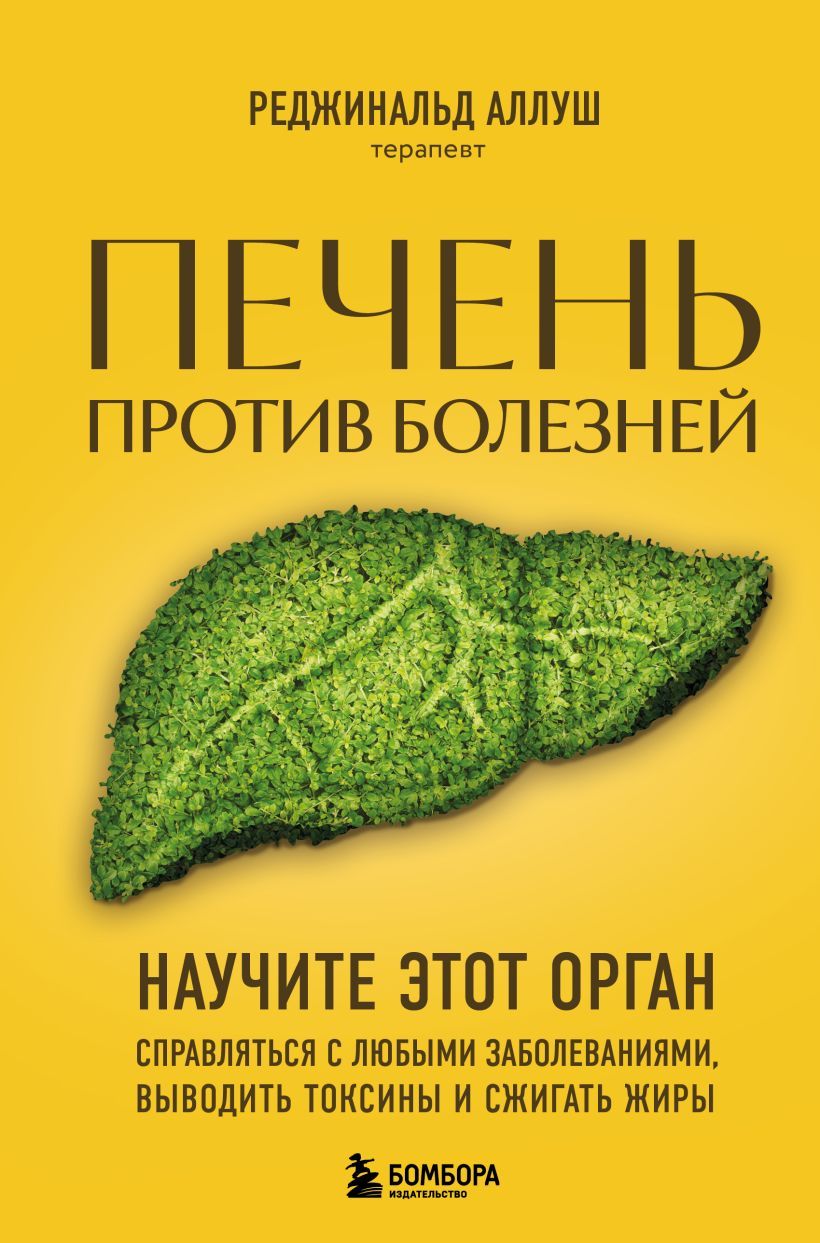 РЕДЖИНАЛЬД АЛЛУШ
терапевт

ПЕЧЕНЬ
ПРОТИВ БОЛЕЗНЕЙ

НАУЧИТЕ ЭТОТ ОРГАН
СПРАВЛЯТЬСЯ С ЛЮБЫМИ ЗАБОЛЕВАНИЯМИ,
ВЫВОДИТЬ ТОКСИНЫ И СЖИГАТЬ ЖИРЫ

БОМБОРА
ИЗДАТЕЛЬСТВО